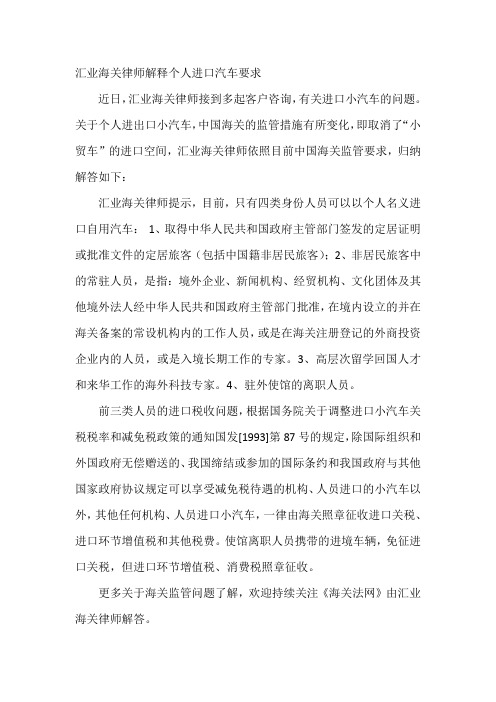 汇业海关律师解释个人进口汽车要求

近日，汇业海关律师接到多起客户咨询，有关进口小汽车的问题。关于个人进出口小汽车，中国海关的监管措施有所变化，即取消了“小贸车”的进口空间，汇业海关律师依照目前中国海关监管要求，归纳解答如下：

汇业海关律师提示，目前，只有四类身份人员可以以个人名义进口自用汽车： 1、取得中华人民共和国政府主管部门签发的定居证明或批准文件的定居旅客（包括中国籍非居民旅客）；2、非居民旅客中的常驻人员，是指：境外企业、新闻机构、经贸机构、文化团体及其他境外法人经中华人民共和国政府主管部门批准，在境内设立的并在海关备案的常设机构内的工作人员，或是在海关注册登记的外商投资企业内的人员，或是入境长期工作的专家。3、高层次留学回国人才和来华工作的海外科技专家。4、驻外使馆的离职人员。

前三类人员的进口税收问题，根据国务院关于调整进口小汽车关税税率和减免税政策的通知国发[1993]第 87 号的规定，除国际组织和外国政府无偿赠送的、我国缔结或参加的国际条约和我国政府与其他国家政府协议规定可以享受减免税待遇的机构、人员进口的小汽车以外，其他任何机构、人员进口小汽车，一律由海关照章征收进口关税、进口环节增值税和其他税费。使馆离职人员携带的进境车辆，免征进口关税，但进口环节增值税、消费税照章征收。

更多关于海关监管问题了解，欢迎持续关注《海关法网》由汇业海关律师解答。